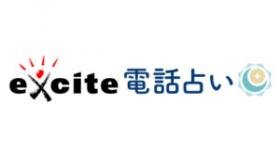 excite 電話占い